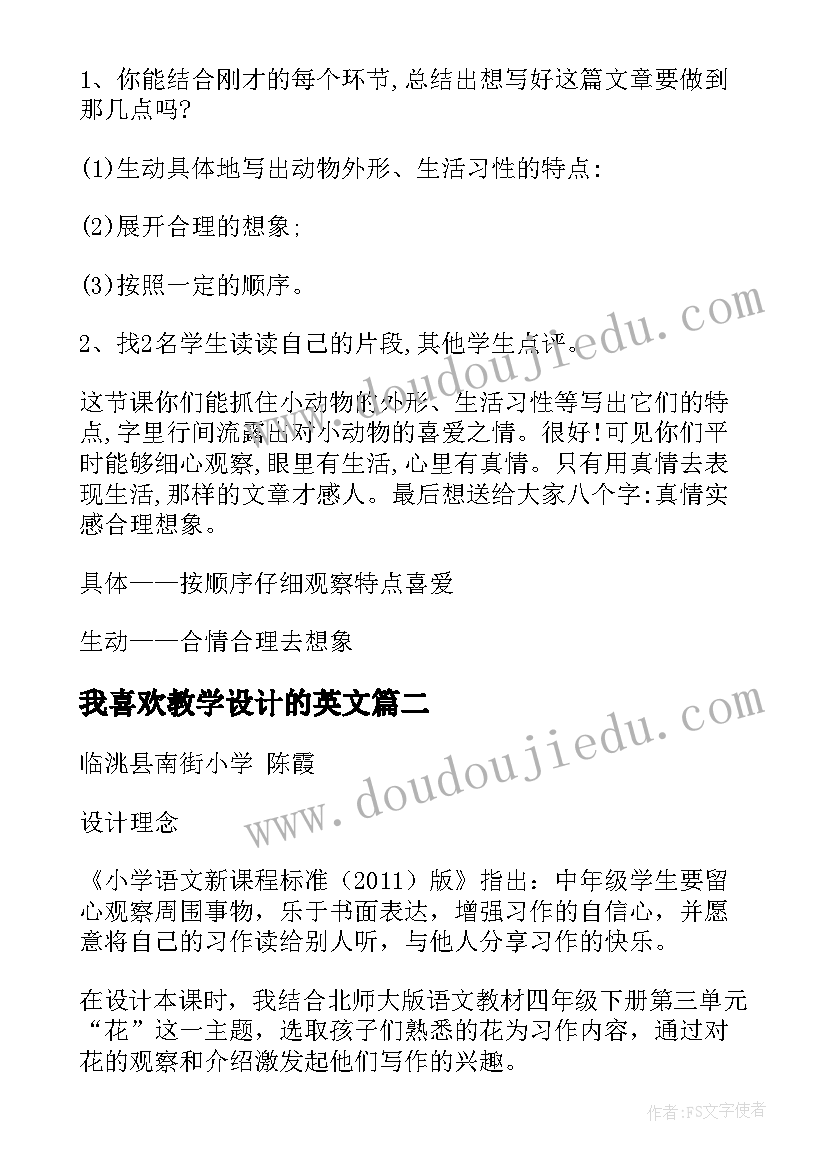 1、你能结合刚才的每个环节,总结出想写好这篇文章要做到那几点吗?

(1)生动具体地写出动物外形、生活习性的特点:

(2)展开合理的想象;

(3)按照一定的顺序。

2、找2名学生读读自己的片段,其他学生点评。

这节课你们能抓住小动物的外形、生活习性等写出它们的特点,字里行间流露出对小动物的喜爱之情。很好!可见你们平时能够细心观察,眼里有生活,心里有真情。只有用真情去表现生活,那样的文章才感人。最后想送给大家八个字:真情实感合理想象。

具体——按顺序仔细观察特点喜爱

生动——合情合理去想象

我喜欢教学设计的英文篇二

临洮县南街小学 陈霞

设计理念

《小学语文新课程标准（2011）版》指出：中年级学生要留心观察周围事物，乐于书面表达，增强习作的自信心，并愿意将自己的习作读给别人听，与他人分享习作的快乐。

在设计本课时，我结合北师大版语文教材四年级下册第三单元“花”这一主题，选取孩子们熟悉的花为习作内容，通过对花的观察和介绍激发起他们写作的兴趣。

www.doudoujiedu.com

www.doudoujiedu.com

作者:FS文字使者